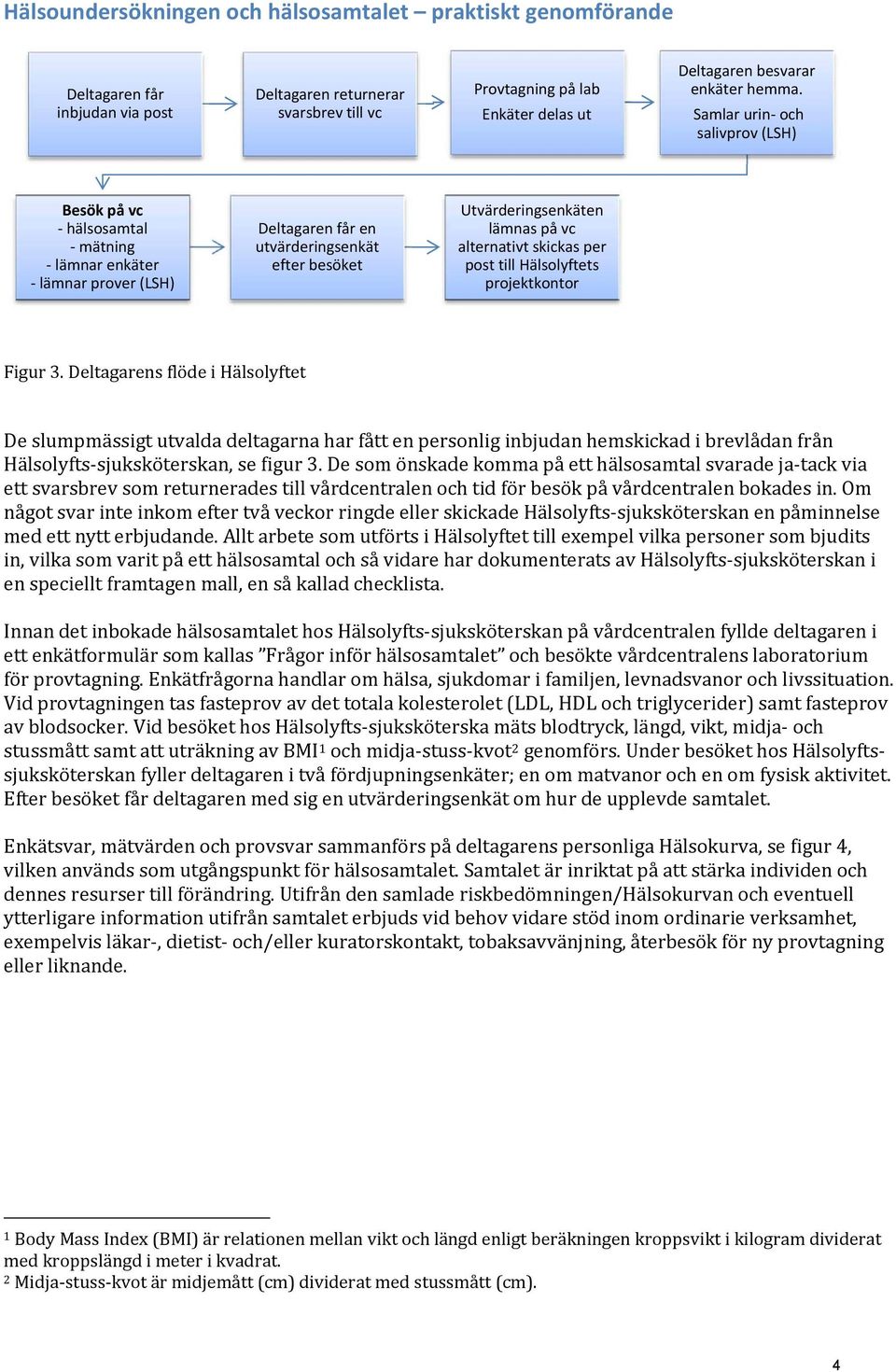 Hälsoundersökningen och hälsosamtalet – praktiskt genomförande

Deltagaren får inbjudan via post

Deltagaren returnerar svarsbrev till vc

Provtagning på lab

Enkäter delas ut

Deltagaren besvarar enkäter hemma.

Samlar urin- och salivprov (LSH)

Besök på vc
- hälsosamtal
- mätning
- lämnar enkäter
- lämnar prover (LSH)

Deltagaren får en utvärderingsenkät efter besöket

Utvärderingsenkäten lämnas på vc alternativt skickas per post till Hälsolyftets projektkontor

Figur 3. Deltagarens flöde i Hälsolyftet

De slumpmässigt utvalda deltagarna har fått en personlig inbjudan hemskickad i brevlådan från Hälsolyfts-sjuksköterskan, se figur 3. De som önskade komma på ett hälsosamtal svarade ja-tack via ett svarsbrev som returnerades till vårdcentralen och tid för besök på vårdcentralen bokades in. Om något svar inte inkom efter två veckor ringde eller skickade Hälsolyfts-sjuksköterskan en påminnelse med ett nytt erbjudande. Allt arbete som utförts i Hälsolyftet till exempel vilka personer som bjudits in, vilka som varit på ett hälsosamtal och så vidare har dokumenterats av Hälsolyfts-sjuksköterskan i en speciellt framtagen mall, en så kallad checklista.

Innan det inbokade hälsosamtalet hos Hälsolyfts-sjuksköterskan på vårdcentralen fyllde deltagaren i ett enkätformulär som kallas ”Frågor inför hälsosamtalet” och besökte vårdcentralens laboratorium för provtagning. Enkätfrågorna handlar om hälsa, sjukdomar i familjen, levnadsvanor och livssituation. Vid provtagningen tas fasteprov av det totala kolesterolet (LDL, HDL och triglycerider) samt fasteprov av blodsocker. Vid besöket hos Hälsolyfts-sjuksköterska mäts blodtryck, längd, vikt, midja- och stussmått samt att uträkning av BMI$^1$ och midja-stuss-kvot$^2$ genomförs. Under besöket hos Hälsolyfts-sjuksköterskan fyller deltagaren i två fördjupningsenkäter; en om matvanor och en om fysisk aktivitet. Efter besöket får deltagaren med sig en utvärderingsenkät om hur de upplevde samtalet.

Enkätsvar, mätvärden och provsvar sammanförs på deltagarens personliga Hälsokurva, se figur 4, vilken används som utgångspunkt för hälsosamtalet. Samtalet är inriktat på att stärka individen och dennes resurser till förändring. Utifrån den samlade riskbedömningen/Hälsokurvan och eventuell ytterligare information utifrån samtalet erbjuds vid behov vidare stöd inom ordinarie verksamhet, exempelvis läkar-, dietist- och/eller kuratorskontakt, tobaksavvänjning, återbesök för ny provtagning eller liknande.

$^1$ Body Mass Index (BMI) är relationen mellan vikt och längd enligt beräkningen kroppsvikt i kilogram dividerat med kroppslängd i meter i kvadrat.
$^2$ Midja-stuss-kvot är midjemått (cm) dividerat med stussmått (cm).

4